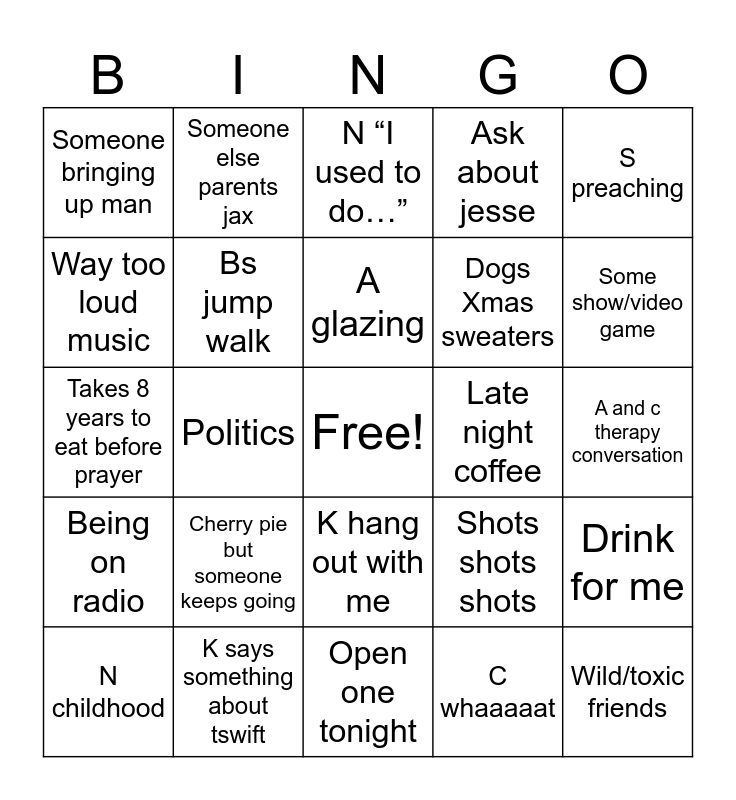 | B | I | N | G | O |
|---|---|---|---|---|
| Someone bringing up man | Someone else parents jax | N “I used to do…” | Ask about jesse | S preaching |
| Way too loud music | Bs jump walk | A glazing | Dogs Xmas sweaters | Some show/video game |
| Takes 8 years to eat before prayer | Politics | Free! | Late night coffee | A and c therapy conversation |
| Being on radio | Cherry pie but someone keeps going | K hang out with me | Shots shots shots | Drink for me |
| N childhood | K says something about tswift | Open one tonight | C whaaaaat | Wild/toxic friends |